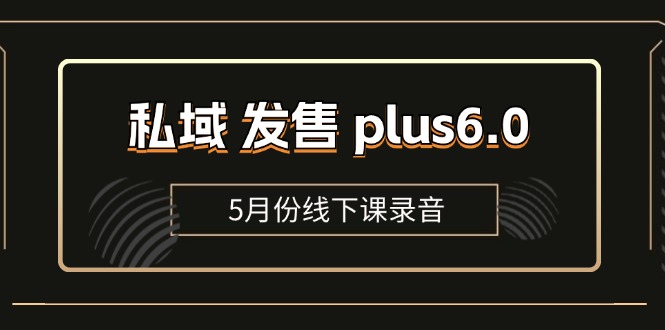 私域 发售 plus6.0

5月份线下课录音